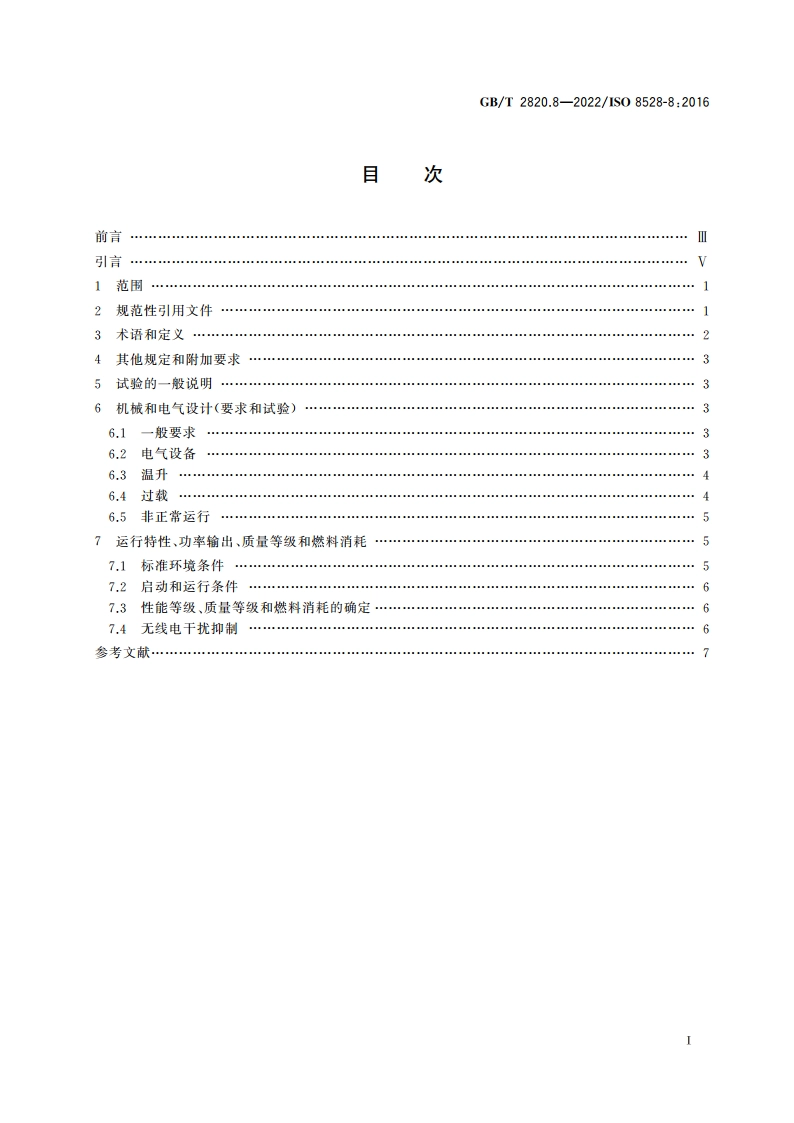 GB/T 2820.8—2022/ISO 8528-8:2016

目 次

前言 …… Ⅲ
引言 …… Ⅴ
1 范围 …… 1
2 规范性引用文件 …… 1
3 术语和定义 …… 2
4 其他规定和附加要求 …… 3
5 试验的一般说明 …… 3
6 机械和电气设计(要求和试验) …… 3
6.1 一般要求 …… 3
6.2 电气设备 …… 3
6.3 温升 …… 4
6.4 过载 …… 4
6.5 非正常运行 …… 5
7 运行特性、功率输出、质量等级和燃料消耗 …… 5
7.1 标准环境条件 …… 5
7.2 启动和运行条件 …… 6
7.3 性能等级、质量等级和燃料消耗的确定 …… 6
7.4 无线电干扰抑制 …… 6
参考文献 …… 7

I